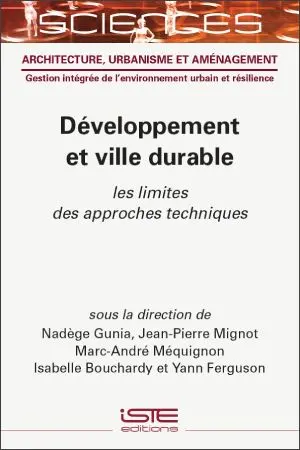 SCIENCES

ARCHITECTURE, URBANISME ET AMÉNAGEMENT

Gestion intégrée de l'environnement urbain et résilience

Développement et ville durable

les limites des approches techniques

sous la direction de
Nadège Gunia, Jean-Pierre Mignot
Marc-André Méquignon
Isabelle Bouchardy et Yann Ferguson

iSTE editions